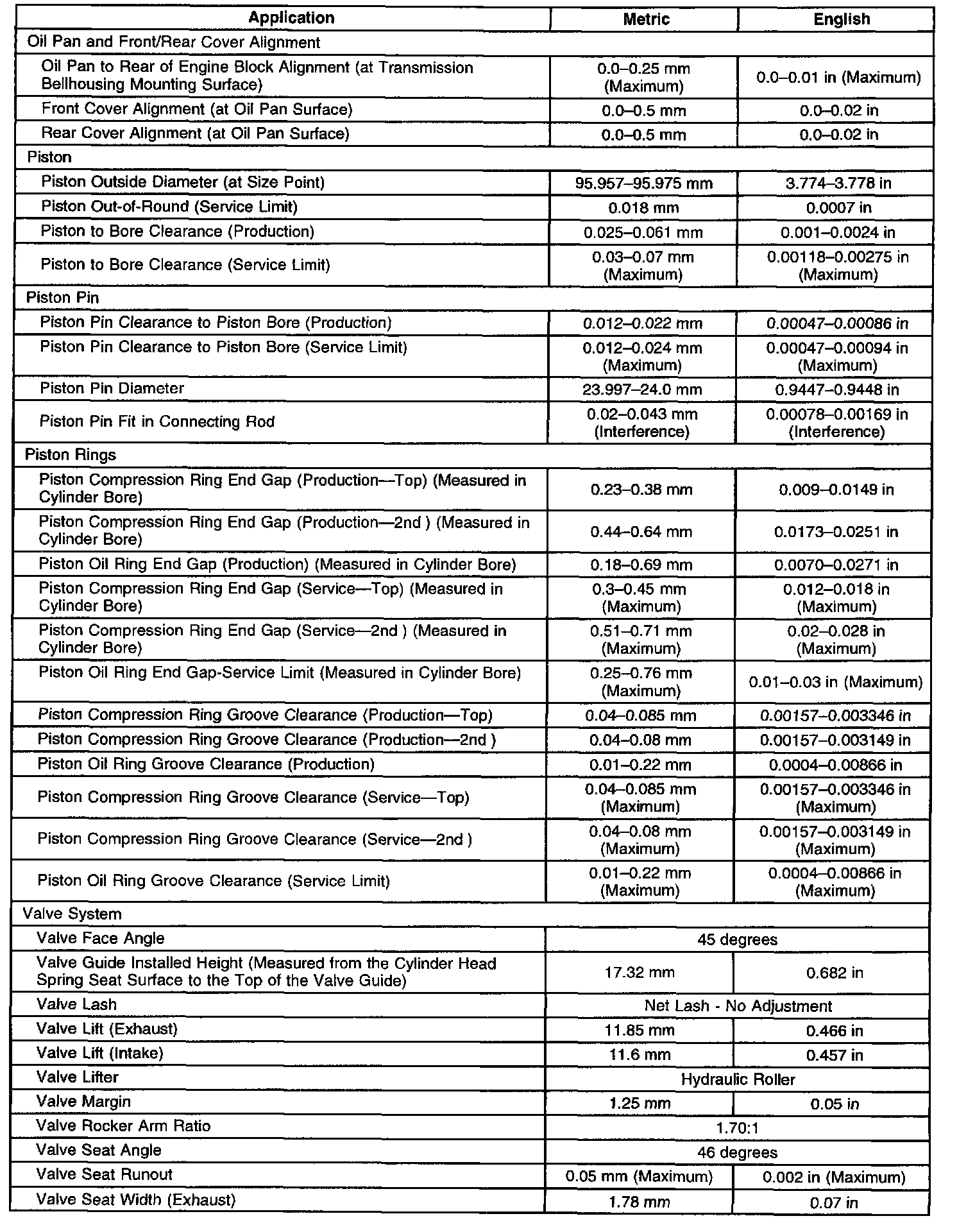 | Application | Metric | English |
|---|---|---|
| Oil Pan and Front/Rear Cover Alignment | | |
| Oil Pan to Rear of Engine Block Alignment (at Transmission Bellhousing Mounting Surface) | 0.0–0.25 mm (Maximum) | 0.0–0.01 in (Maximum) |
| Front Cover Alignment (at Oil Pan Surface) | 0.0–0.5 mm | 0.0–0.02 in |
| Rear Cover Alignment (at Oil Pan Surface) | 0.0–0.5 mm | 0.0–0.02 in |
| Piston | | |
| Piston Outside Diameter (at Size Point) | 95.957–95.975 mm | 3.774–3.778 in |
| Piston Out-of-Round (Service Limit) | 0.018 mm | 0.0007 in |
| Piston to Bore Clearance (Production) | 0.025–0.061 mm | 0.001–0.0024 in |
| Piston to Bore Clearance (Service Limit) | 0.03–0.07 mm (Maximum) | 0.00118–0.00275 in (Maximum) |
| Piston Pin | | |
| Piston Pin Clearance to Piston Bore (Production) | 0.012–0.022 mm | 0.00047–0.00086 in |
| Piston Pin Clearance to Piston Bore (Service Limit) | 0.012–0.024 mm (Maximum) | 0.00047–0.00094 in (Maximum) |
| Piston Pin Diameter | 23.997–24.0 mm | 0.9447–0.9448 in |
| Piston Pin Fit in Connecting Rod | 0.02–0.043 mm (Interference) | 0.00078–0.00169 in (Interference) |
| Piston Rings | | |
| Piston Compression Ring End Gap (Production—Top) (Measured in Cylinder Bore) | 0.23–0.38 mm | 0.009–0.0149 in |
| Piston Compression Ring End Gap (Production—2nd ) (Measured in Cylinder Bore) | 0.44–0.64 mm | 0.0173–0.0251 in |
| Piston Oil Ring End Gap (Production) (Measured in Cylinder Bore) | 0.18–0.69 mm | 0.0070–0.0271 in |
| Piston Compression Ring End Gap (Service—Top) (Measured in Cylinder Bore) | 0.3–0.45 mm (Maximum) | 0.012–0.018 in (Maximum) |
| Piston Compression Ring End Gap (Service—2nd ) (Measured in Cylinder Bore) | 0.51–0.71 mm (Maximum) | 0.02–0.028 in (Maximum) |
| Piston Oil Ring End Gap-Service Limit (Measured in Cylinder Bore) | 0.25–0.76 mm (Maximum) | 0.01–0.03 in (Maximum) |
| Piston Compression Ring Groove Clearance (Production—Top) | 0.04–0.085 mm | 0.00157–0.003346 in |
| Piston Compression Ring Groove Clearance (Production—2nd ) | 0.04–0.08 mm | 0.00157–0.003149 in |
| Piston Oil Ring Groove Clearance (Production) | 0.01–0.22 mm | 0.0004–0.00866 in |
| Piston Compression Ring Groove Clearance (Service—Top) | 0.04–0.085 mm (Maximum) | 0.00157–0.003346 in (Maximum) |
| Piston Compression Ring Groove Clearance (Service—2nd ) | 0.04–0.08 mm (Maximum) | 0.00157–0.003149 in (Maximum) |
| Piston Oil Ring Groove Clearance (Service Limit) | 0.01–0.22 mm (Maximum) | 0.0004–0.00866 in (Maximum) |
| Valve System | | |
| Valve Face Angle | 45 degrees | |
| Valve Guide Installed Height (Measured from the Cylinder Head Spring Seat Surface to the Top of the Valve Guide) | 17.32 mm | 0.682 in |
| Valve Lash | Net Lash - No Adjustment | |
| Valve Lift (Exhaust) | 11.85 mm | 0.466 in |
| Valve Lift (Intake) | 11.6 mm | 0.457 in |
| Valve Lifter | Hydraulic Roller | |
| Valve Margin | 1.25 mm | 0.05 in |
| Valve Rocker Arm Ratio | 1.70:1 | |
| Valve Seat Angle | 46 degrees | |
| Valve Seat Runout | 0.05 mm (Maximum) | 0.002 in (Maximum) |
| Valve Seat Width (Exhaust) | 1.78 mm | 0.07 in |